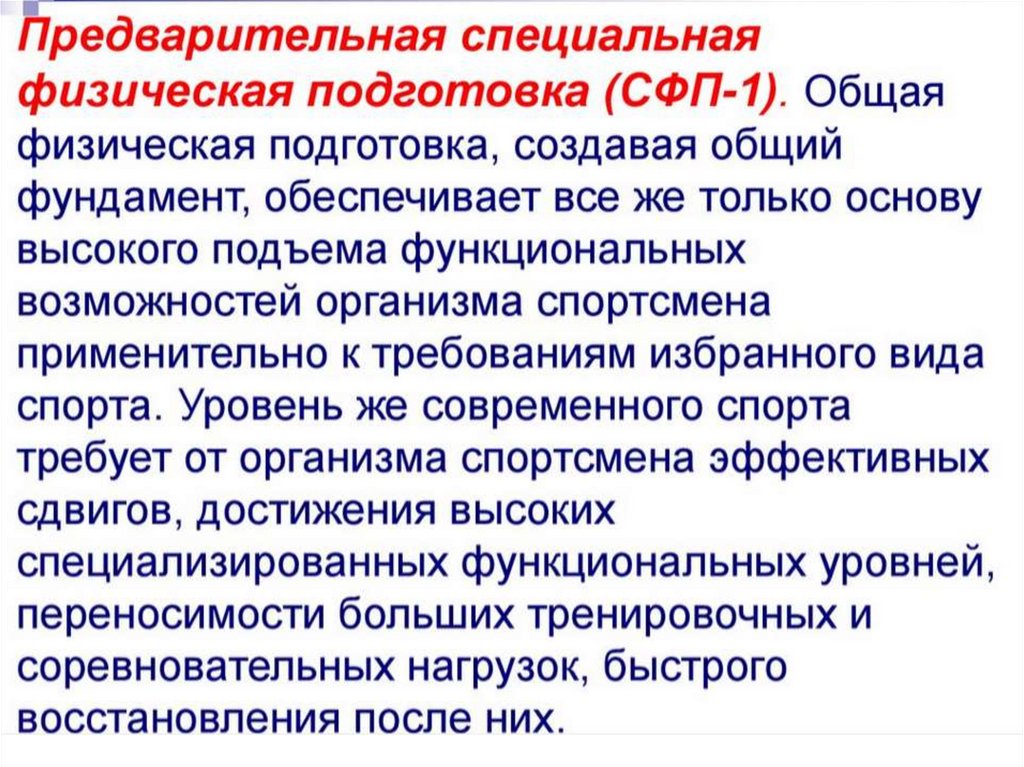 Предварительная специальная физическая подготовка (СФП-1). Общая физическая подготовка, создавая общий фундамент, обеспечивает все же только основу высокого подъема функциональных возможностей организма спортсмена применительно к требованиям избранного вида спорта. Уровень же современного спорта требует от организма спортсмена эффективных сдвигов, достижения высоких специализированных функциональных уровней, переносимости больших тренировочных и соревновательных нагрузок, быстрого восстановления после них.